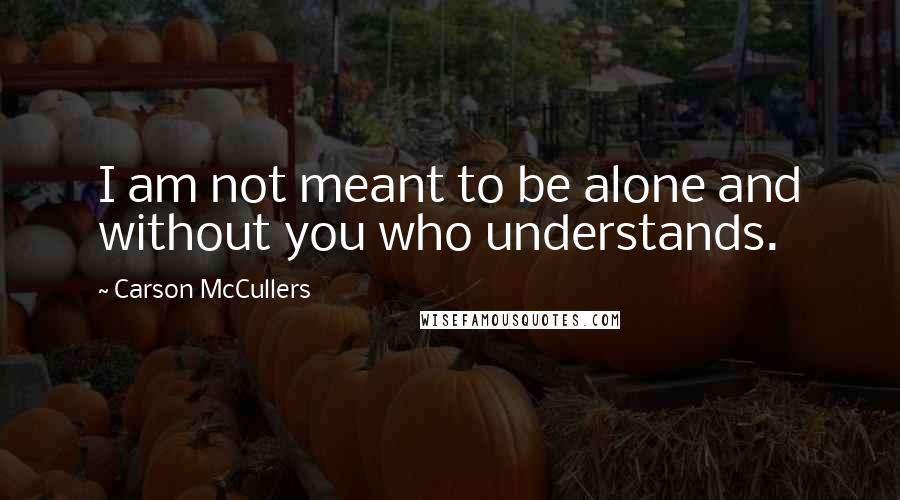 I am not meant to be alone and without you who understands.

~ Carson McCullers

WISEFAMOUSQUOTES.COM